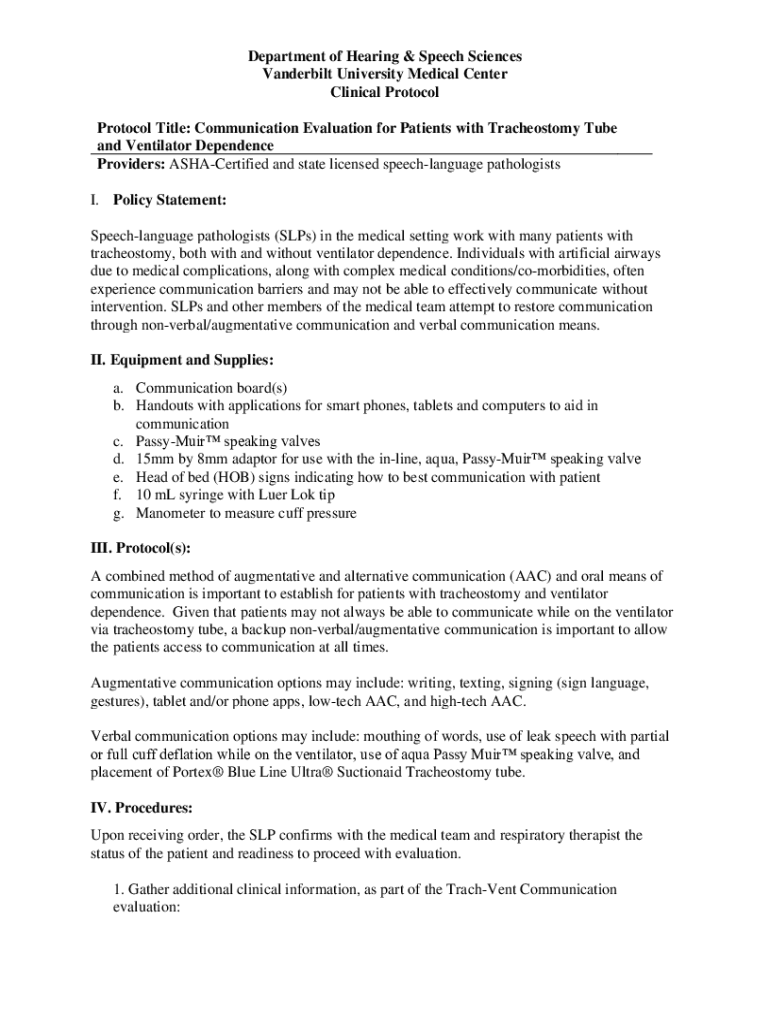 Department of Hearing & Speech Sciences
Vanderbilt University Medical Center
Clinical Protocol

Protocol Title: Communication Evaluation for Patients with Tracheostomy Tube and Ventilator Dependence
Providers: ASHA-Certified and state licensed speech-language pathologists

I. Policy Statement:

Speech-language pathologists (SLPs) in the medical setting work with many patients with tracheostomy, both with and without ventilator dependence. Individuals with artificial airways due to medical complications, along with complex medical conditions/co-morbidities, often experience communication barriers and may not be able to effectively communicate without intervention. SLPs and other members of the medical team attempt to restore communication through non-verbal/augmentative communication and verbal communication means.

II. Equipment and Supplies:

a. Communication board(s)
b. Handouts with applications for smart phones, tablets and computers to aid in communication
c. Passy-Muir™ speaking valves
d. 15mm by 8mm adaptor for use with the in-line, aqua, Passy-Muir™ speaking valve
e. Head of bed (HOB) signs indicating how to best communication with patient
f. 10 mL syringe with Luer Lok tip
g. Manometer to measure cuff pressure

III. Protocol(s):

A combined method of augmentative and alternative communication (AAC) and oral means of communication is important to establish for patients with tracheostomy and ventilator dependence. Given that patients may not always be able to communicate while on the ventilator via tracheostomy tube, a backup non-verbal/augmentative communication is important to allow the patients access to communication at all times.

Augmentative communication options may include: writing, texting, signing (sign language, gestures), tablet and/or phone apps, low-tech AAC, and high-tech AAC.

Verbal communication options may include: mouthing of words, use of leak speech with partial or full cuff deflation while on the ventilator, use of aqua Passy Muir™ speaking valve, and placement of Portex® Blue Line Ultra® Suctionaid Tracheostomy tube.

IV. Procedures:

Upon receiving order, the SLP confirms with the medical team and respiratory therapist the status of the patient and readiness to proceed with evaluation.

1. Gather additional clinical information, as part of the Trach-Vent Communication evaluation: